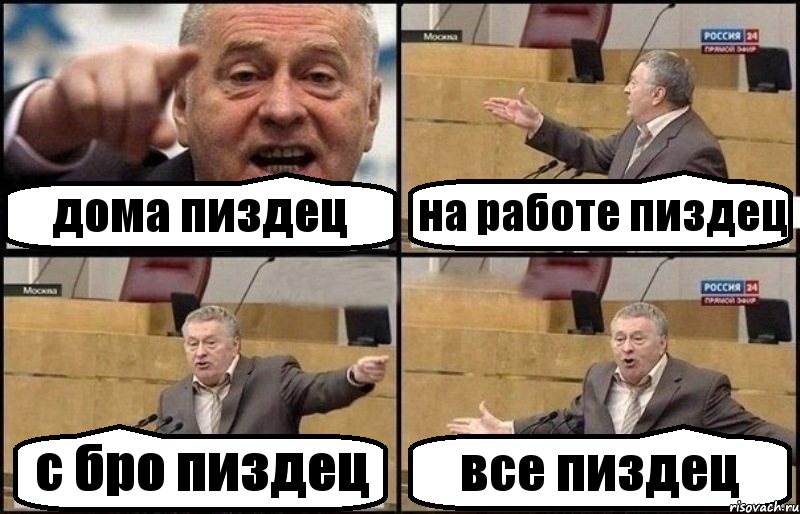 дома пиздец

Москва

РОССИЯ 24
ПРЯМОЙ ЭФИР

на работе пиздец

Москва

с бро пиздец

РОССИЯ 24
ПРЯМОЙ ЭФИР

все пиздец

risovach.ru